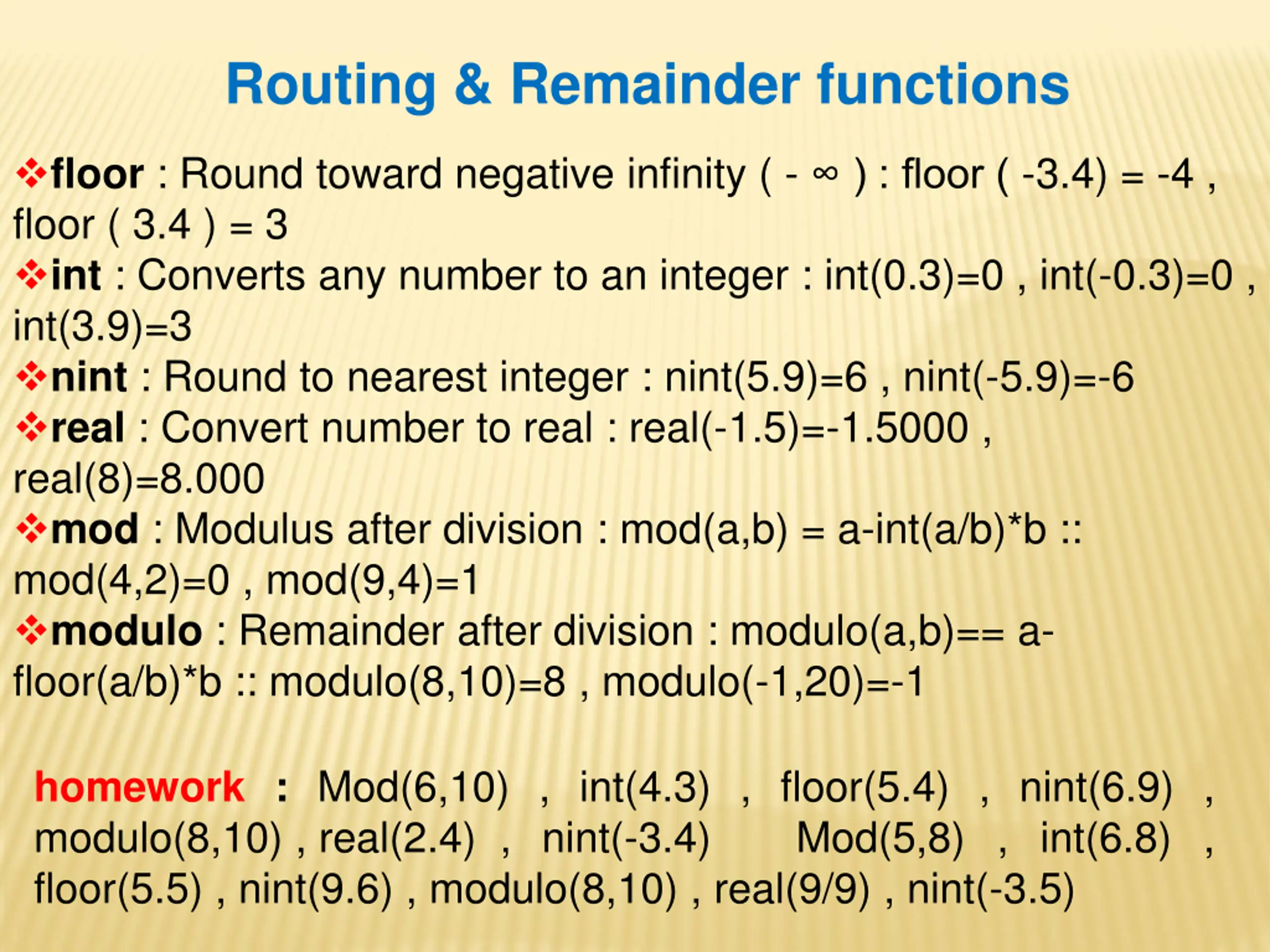 Routing & Remainder functions

❖floor : Round toward negative infinity ( - ∞ ) : floor ( -3.4) = -4 , floor ( 3.4 ) = 3

❖int : Converts any number to an integer : int(0.3)=0 , int(-0.3)=0 , int(3.9)=3

❖nint : Round to nearest integer : nint(5.9)=6 , nint(-5.9)=-6

❖real : Convert number to real : real(-1.5)=-1.5000 , real(8)=8.000

❖mod : Modulus after division : mod(a,b) = a-int(a/b)*b :: mod(4,2)=0 , mod(9,4)=1

❖modulo : Remainder after division : modulo(a,b)== a-floor(a/b)*b :: modulo(8,10)=8 , modulo(-1,20)=-1

homework : Mod(6,10) , int(4.3) , floor(5.4) , nint(6.9) , modulo(8,10) , real(2.4) , nint(-3.4) Mod(5,8) , int(6.8) , floor(5.5) , nint(9.6) , modulo(8,10) , real(9/9) , nint(-3.5)